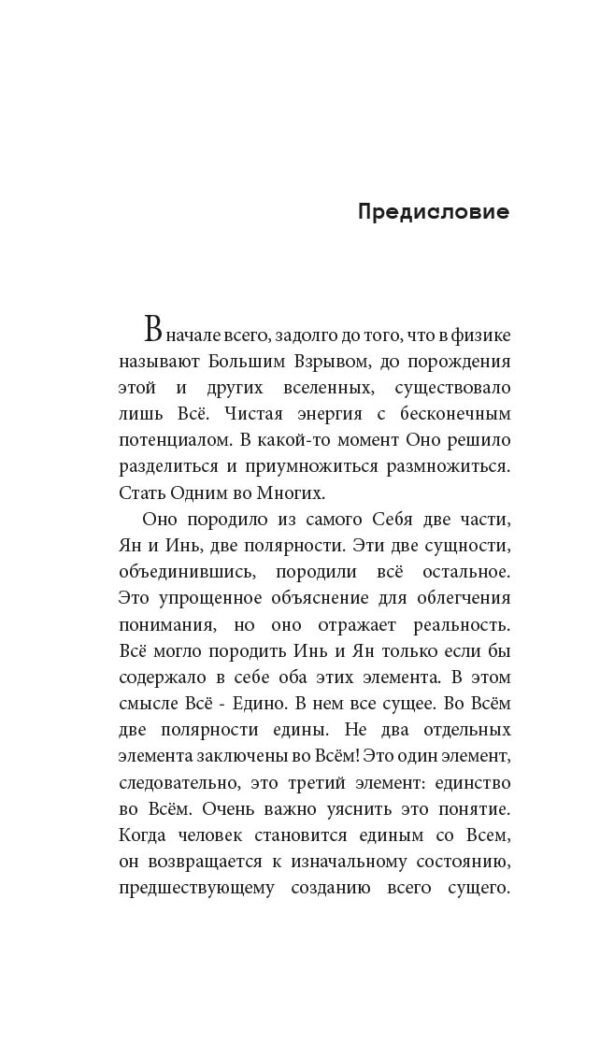 Предисловие

В начале всего, задолго до того, что в физике называют Большим Взрывом, до порождения этой и других вселенных, существовало лишь Всё. Чистая энергия с бесконечным потенциалом. В какой-то момент Оно решило разделиться и приумножиться размножиться. Стать Одним во Многих.

Оно породило из самого Себя две части, Ян и Инь, две полярности. Эти две сущности, объединившись, породили всё остальное. Это упрощенное объяснение для облегчения понимания, но оно отражает реальность. Всё могло породить Инь и Ян только если бы содержало в себе оба этих элемента. В этом смысле Всё - Едино. В нем все сущее. Во Всём две полярности едины. Не два отдельных элемента заключены во Всём! Это один элемент, следовательно, это третий элемент: единство во Всём. Очень важно уяснить это понятие. Когда человек становится единым со Всем, он возвращается к изначальному состоянию, предшествующему созданию всего сущего.